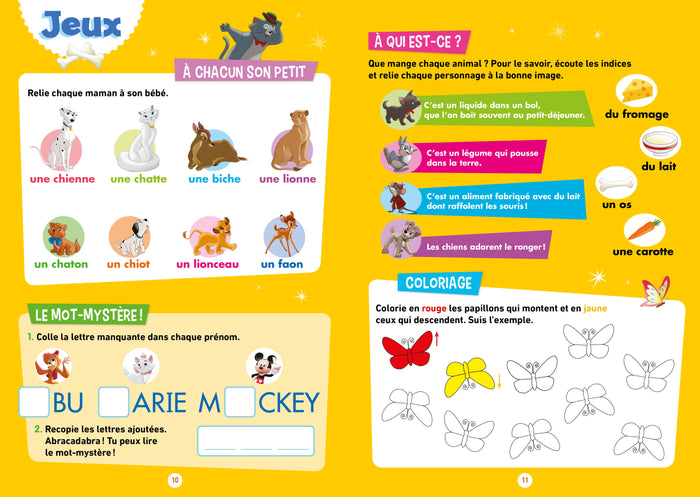 Jeux

À CHACUN SON PETIT

Relie chaque maman à son bébé.

une chienne
une chatte
une biche
une lionne

un chaton
un chiot
un lionceau
un faon

LE MOT-MYSTÈRE !

1. Colle la lettre manquante dans chaque prénom.

BU ARIE M CKEY

2. Recopie les lettres ajoutées. Abracadabra ! Tu peux lire le mot-mystère !

10

À QUI EST-CE ?

Que mange chaque animal ? Pour le savoir, écoute les indices et relie chaque personnage à la bonne image.

C'est un liquide dans un bol, que l'on boit souvent au petit-déjeuner.

C'est un légume qui pousse dans la terre.

C'est un aliment fabriqué avec du lait dont raffolent les souris !

Les chiens adorent le ronger !

du fromage
du lait
un os
une carotte

COLORIAGE

Colorie en rouge les papillons qui montent et en jaune ceux qui descendent. Suis l'exemple.

11